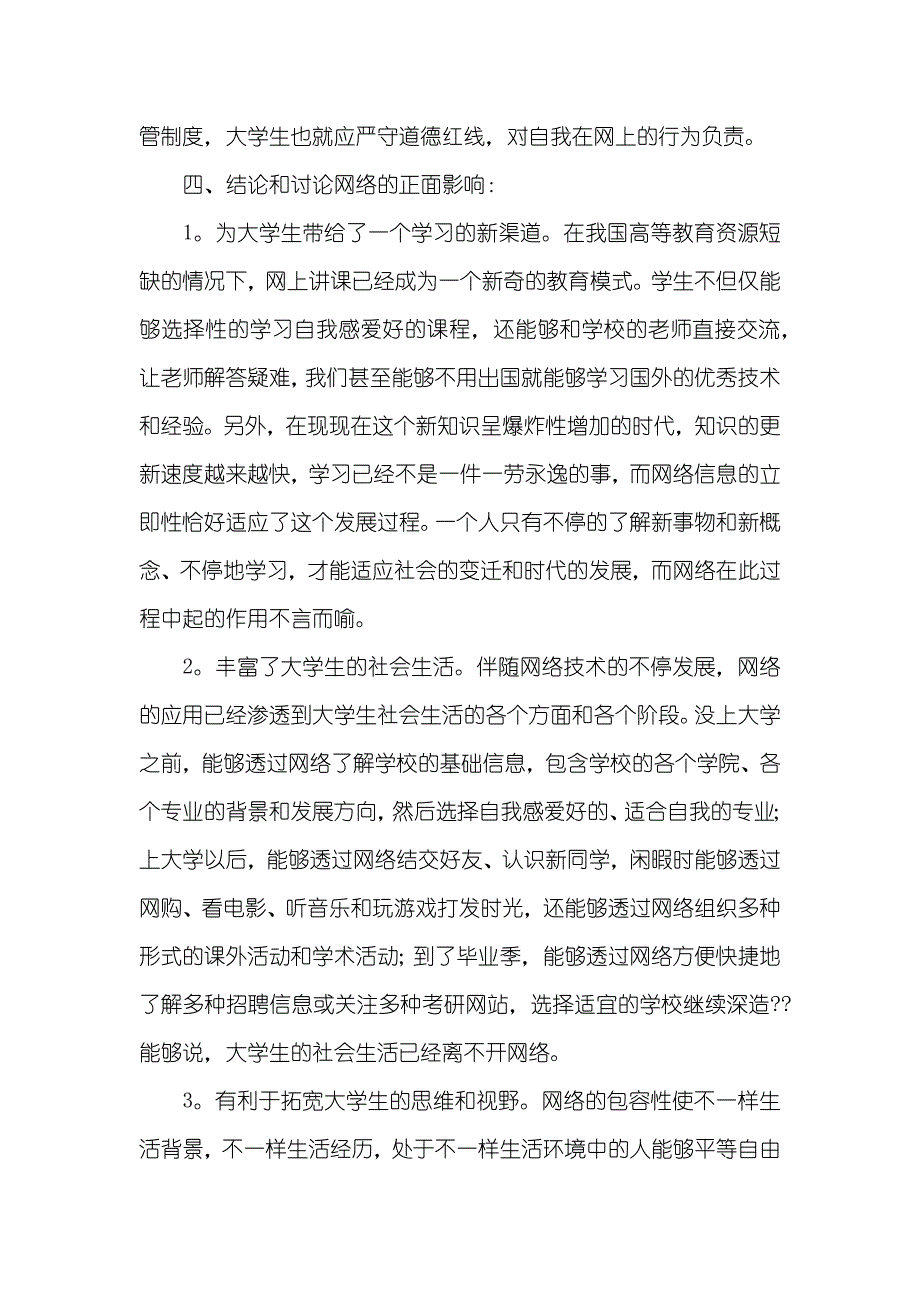 管制度，大学生也就应严守道德红线，对自我在网上的行为负责。

四、结论和讨论网络的正面影响：

1。为大学生带给了一个学习的新渠道。在我国高等教育资源短缺的情况下，网上讲课已经成为一个新奇的教育模式。学生不但仅能够选择性的学习自我感爱好的课程，还能够和学校的老师直接交流，让老师解答疑难，我们甚至能够不用出国就能够学习国外的优秀技术和经验。另外，在现现在这个新知识呈爆炸性增加的时代，知识的更新速度越来越快，学习已经不是一件一劳永逸的事，而网络信息的立即性恰好适应了这个发展过程。一个人只有不停的了解新事物和新概念、不停地学习，才能适应社会的变迁和时代的发展，而网络在此过程中起的作用不言而喻。

2。丰富了大学生的社会生活。伴随网络技术的不停发展，网络的应用已经渗透到大学生社会生活的各个方面和各个阶段。没上大学之前，能够透过网络了解学校的基础信息，包含学校的各个学院、各个专业的背景和发展方向，然后选择自我感爱好的、适合自我的专业；上大学以后，能够透过网络结交好友、认识新同学，闲暇时能够透过网购、看电影、听音乐和玩游戏打发时光，还能够透过网络组织多种形式的课外活动和学术活动；到了毕业季，能够透过网络方便快捷地了解多种招聘信息或关注多种考研网站，选择适宜的学校继续深造??能够说，大学生的社会生活已经离不开网络。

3。有利于拓宽大学生的思维和视野。网络的包容性使不一样生活背景，不一样生活经历，处于不一样生活环境中的人能够平等自由